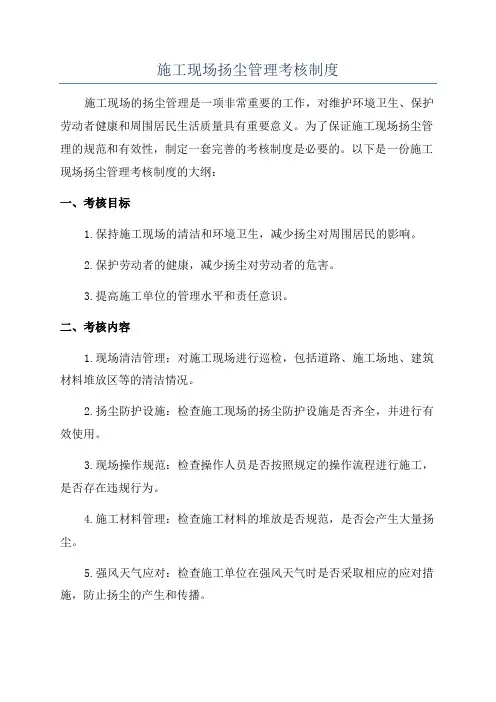 施工现场扬尘管理考核制度

施工现场的扬尘管理是一项非常重要的工作，对维护环境卫生、保护劳动者健康和周围居民生活质量具有重要意义。为了保证施工现场扬尘管理的规范和有效性，制定一套完善的考核制度是必要的。以下是一份施工现场扬尘管理考核制度的大纲：

一、考核目标

1.保持施工现场的清洁和环境卫生，减少扬尘对周围居民的影响。

2.保护劳动者的健康，减少扬尘对劳动者的危害。

3.提高施工单位的管理水平和责任意识。

二、考核内容

1.现场清洁管理：对施工现场进行巡检，包括道路、施工场地、建筑材料堆放区等的清洁情况。

2.扬尘防护设施：检查施工现场的扬尘防护设施是否齐全，并进行有效使用。

3.现场操作规范：检查操作人员是否按照规定的操作流程进行施工，是否存在违规行为。

4.施工材料管理：检查施工材料的堆放是否规范，是否会产生大量扬尘。

5.强风天气应对：检查施工单位在强风天气时是否采取相应的应对措施，防止扬尘的产生和传播。